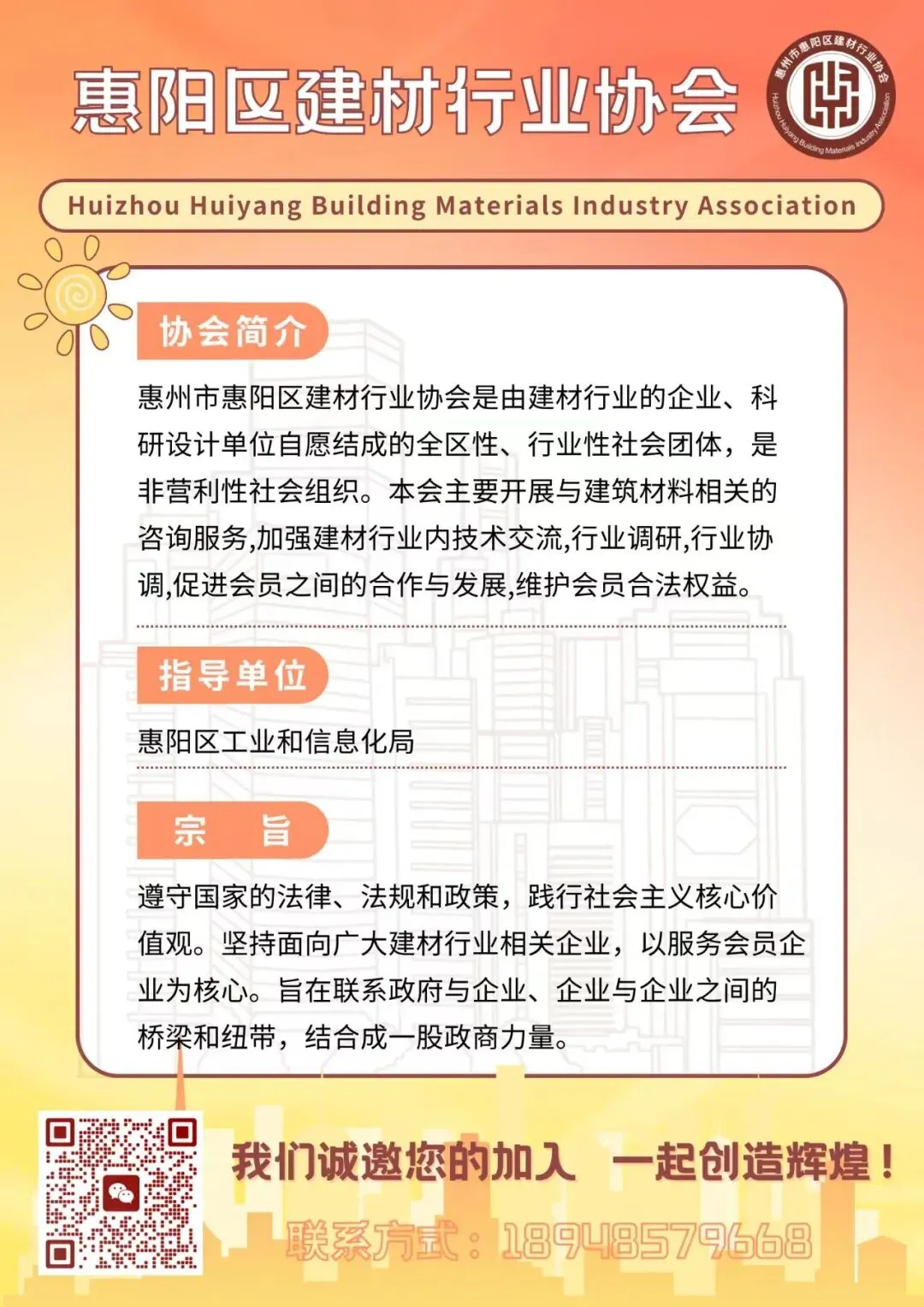 惠阳区建材行业协会

惠州市惠阳区建材行业协会

Huizhou Huiyang Building Materials Industry Association

Huizhou Huiyang Building Materials Industry Association

协会简介

惠州市惠阳区建材行业协会是由建材行业的企业、科研设计单位自愿结成的全区性、行业性社会团体，是非营利性社会组织。本会主要开展与建筑材料相关的咨询服务,加强建材行业内技术交流,行业调研,行业协调,促进会员之间的合作与发展,维护会员合法权益。

指导单位

惠阳区工业和信息化局

宗 旨

遵守国家的法律、法规和政策，践行社会主义核心价值观。坚持面向广大建材行业相关企业，以服务会员企业为核心。旨在联系政府与企业、企业与企业之间的桥梁和纽带，结合成一股政商力量。

我们诚邀您的加入 一起创造辉煌！

联系方式：18948579668